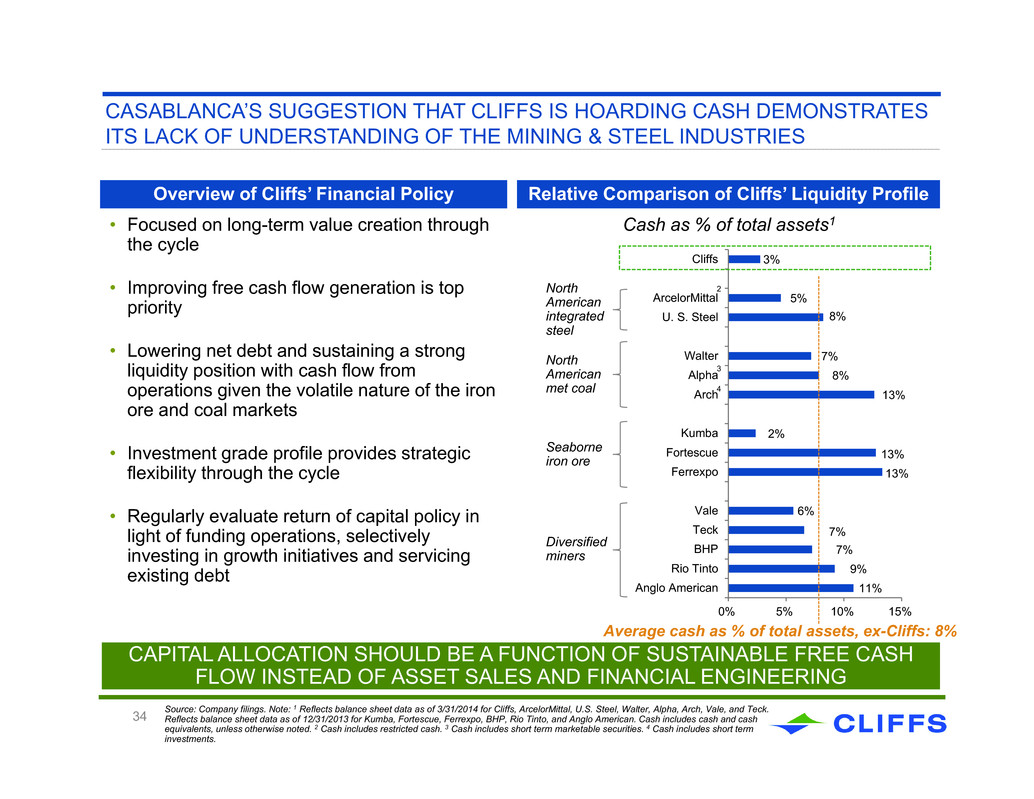 CASABLANCA'S SUGGESTION THAT CLIFFS IS HOARDING CASH DEMONSTRATES ITS LACK OF UNDERSTANDING OF THE MINING & STEEL INDUSTRIES

Overview of Cliffs' Financial Policy

• Focused on long-term value creation through the cycle

• Improving free cash flow generation is top priority

• Lowering net debt and sustaining a strong liquidity position with cash flow from operations given the volatile nature of the iron ore and coal markets

• Investment grade profile provides strategic flexibility through the cycle

• Regularly evaluate return of capital policy in light of funding operations, selectively investing in growth initiatives and servicing existing debt

Relative Comparison of Cliffs' Liquidity Profile

Cash as % of total assets$^1$

Cliffs 3%

North American integrated steel
ArcelorMittal$^2$ 5%
U. S. Steel 8%

North American met coal
Walter 7%
Alpha$^3$ 8%
Arch$^4$ 13%

Seaborne iron ore
Kumba 2%
Fortescue 13%
Ferrexpo 13%

Diversified miners
Vale 6%
Teck 7%
BHP 7%
Rio Tinto 9%
Anglo American 11%

0% 5% 10% 15%

Average cash as % of total assets, ex-Cliffs: 8%

CAPITAL ALLOCATION SHOULD BE A FUNCTION OF SUSTAINABLE FREE CASH FLOW INSTEAD OF ASSET SALES AND FINANCIAL ENGINEERING

34

Source: Company filings. Note: $^1$ Reflects balance sheet data as of 3/31/2014 for Cliffs, ArcelorMittal, U.S. Steel, Walter, Alpha, Arch, Vale, and Teck. Reflects balance sheet data as of 12/31/2013 for Kumba, Fortescue, Ferrexpo, BHP, Rio Tinto, and Anglo American. Cash includes cash and cash equivalents, unless otherwise noted. $^2$ Cash includes restricted cash. $^3$ Cash includes short term marketable securities. $^4$ Cash includes short term investments.

CLIFFS